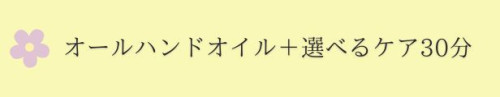 オールハンドオイル＋選べるケア30分